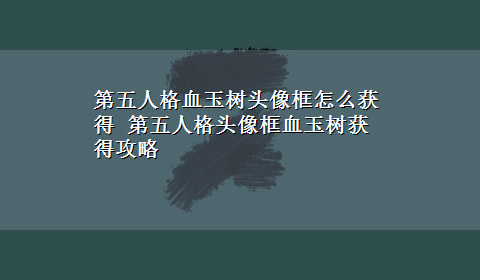 第五人格血玉树头像框怎么获得 第五人格头像框血玉树获得攻略